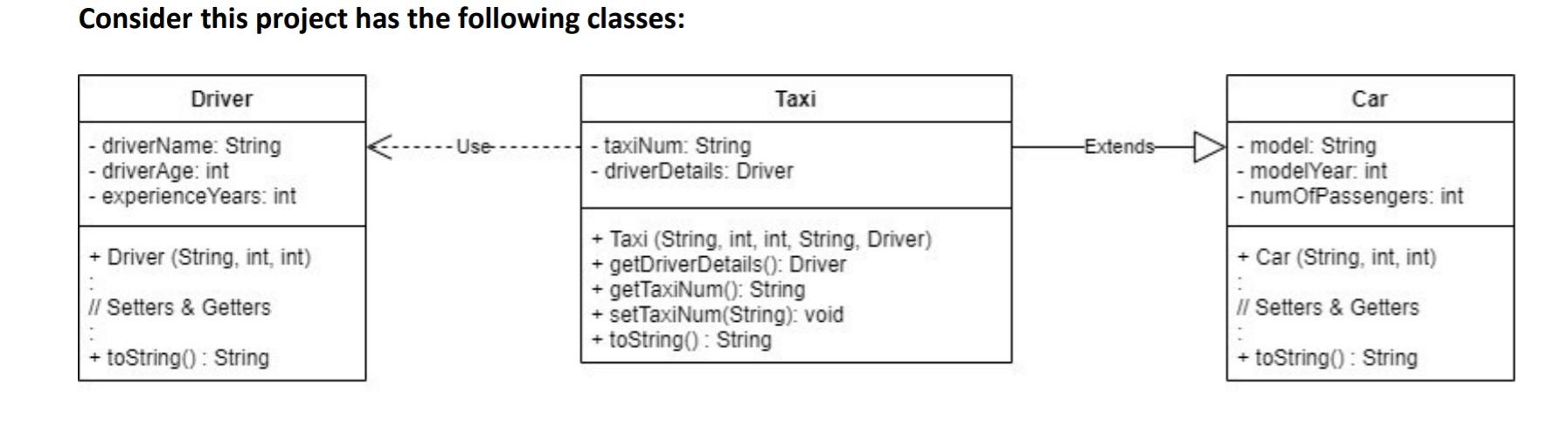 Consider this project has the following classes:

Driver

- driverName: String
- driverAge: int
- experienceYears: int

+ Driver (String, int, int)
:
// Setters & Getters
:
+ toString() : String

Use

Taxi

- taxiNum: String
- driverDetails: Driver

+ Taxi (String, int, int, String, Driver)
+ getDriverDetails(): Driver
+ getTaxiNum(): String
+ setTaxiNum(String): void
+ toString() : String

Extends

Car

- model: String
- modelYear: int
- numOfPassengers: int

+ Car (String, int, int)
:
// Setters & Getters
:
+ toString() : String